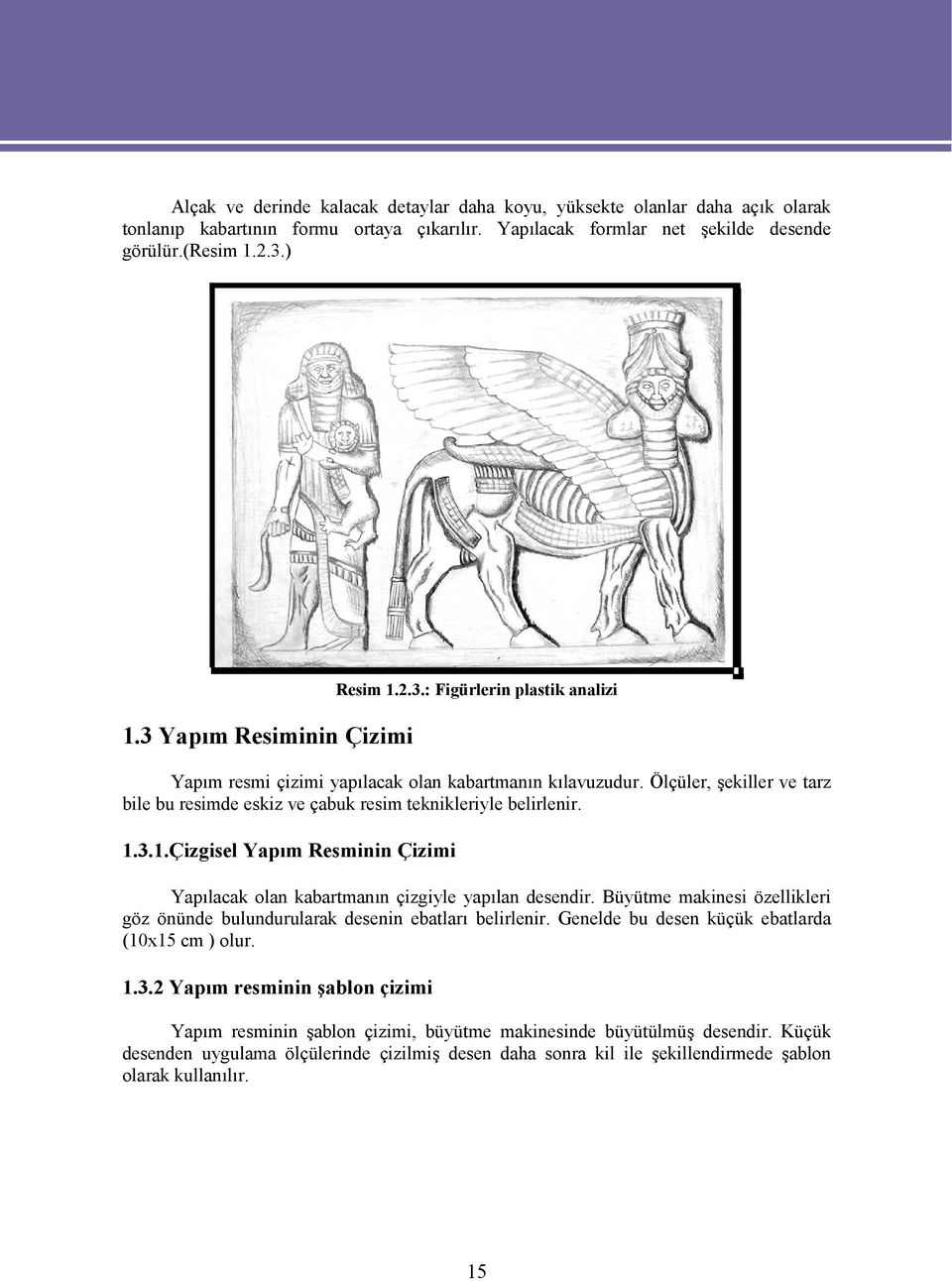 Alçak ve derinde kalacak detaylar daha koyu, yüksekte olanlar daha açık olarak tonlanıp kabartının formu ortaya çıkarılır. Yapılacak formlar net şekilde desende görülür.(Resim 1.2.3.)

Resim 1.2.3.: Figürlerin plastik analizi

1.3 Yapım Resiminin Çizimi

Yapım resmi çizimi yapılacak olan kabartmanın kılavuzudur. Ölçüler, şekiller ve tarz bile bu resimde eskiz ve çabuk resim teknikleriyle belirlenir.

1.3.1.Çizgisel Yapım Resminin Çizimi

Yapılacak olan kabartmanın çizgiyle yapılan desendir. Büyütme makinesi özellikleri göz önünde bulundurularak desenin ebatları belirlenir. Genelde bu desen küçük ebatlarda (10x15 cm ) olur.

1.3.2 Yapım resminin şablon çizimi

Yapım resminin şablon çizimi, büyütme makinesinde büyütülmüş desendir. Küçük desenden uygulama ölçülerinde çizilmiş desen daha sonra kil ile şekillendirmede şablon olarak kullanılır.

15